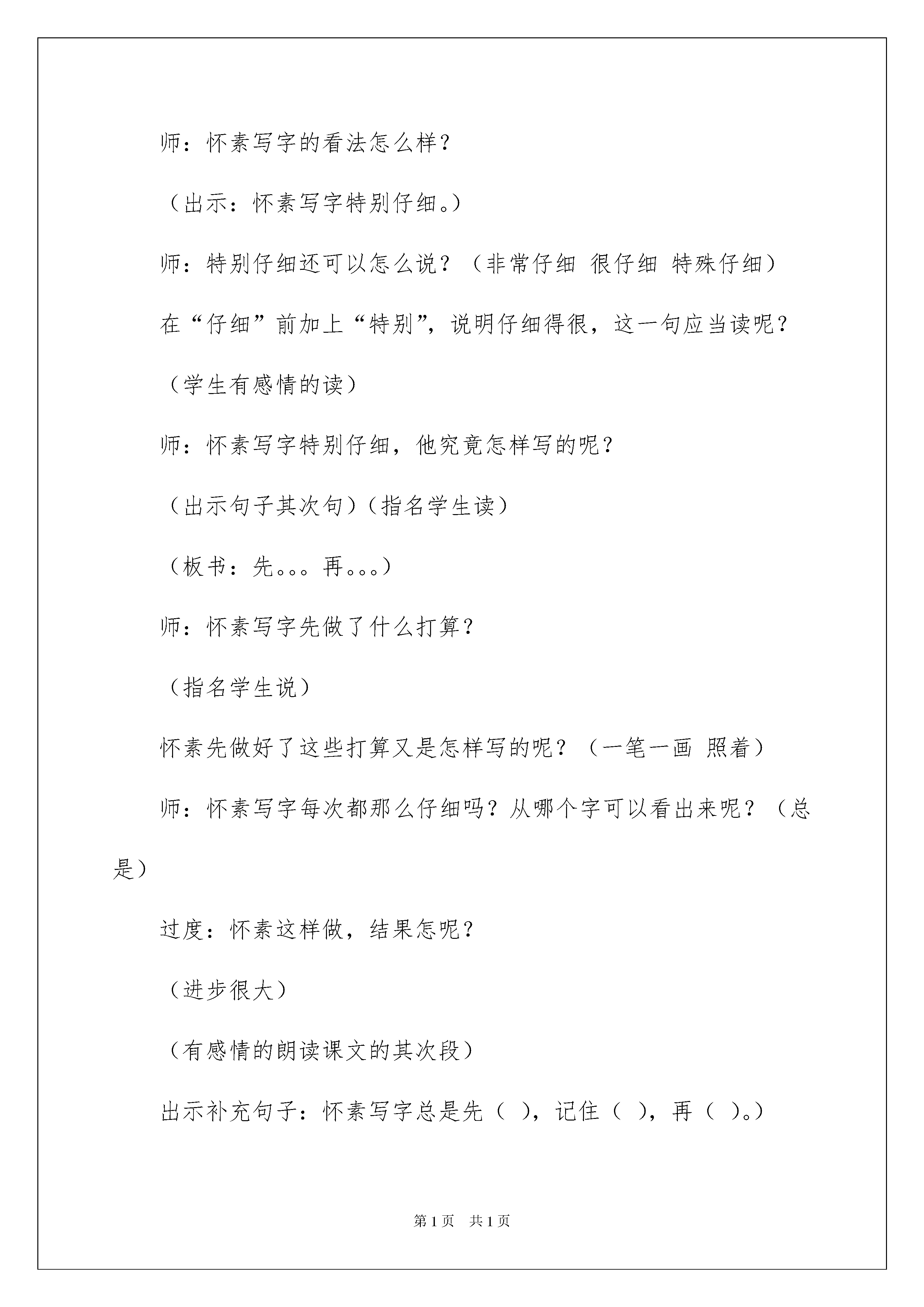 师：怀素写字的看法怎么样？

（出示：怀素写字特别仔细。）

师：特别仔细还可以怎么说？（非常仔细 很仔细 特殊仔细）

在“仔细”前加上“特别”，说明仔细得很，这一句应当读呢？

（学生有感情的读）

师：怀素写字特别仔细，他究竟怎样写的呢？

（出示句子其次句）（指名学生读）

（板书：先。。。再。。。）

师：怀素写字先做了什么打算？

（指名学生说）

怀素先做好了这些打算又是怎样写的呢？（一笔一画 照着）

师：怀素写字每次都那么仔细吗？从哪个字可以看出来呢？（总是）

过度：怀素这样做，结果怎呢？

（进步很大）

（有感情的朗读课文的其次段）

出示补充句子：怀素写字总是先（ ），记住（ ），再（ ）。）

第1页 共1页